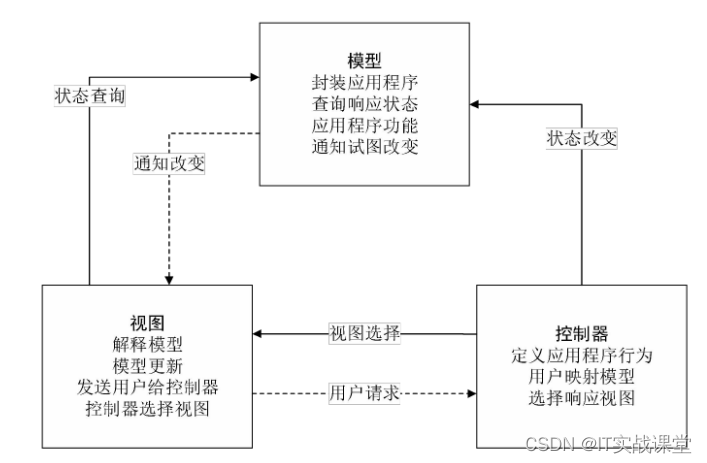 模型
封装应用程序
查询响应状态
应用程序功能
通知试图改变

状态查询

通知改变

状态改变

视图
解释模型
模型更新
发送用户给控制器
控制器选择视图

视图选择

用户请求

控制器
定义应用程序行为
用户映射模型
选择响应视图

CSDN @IT实战课堂